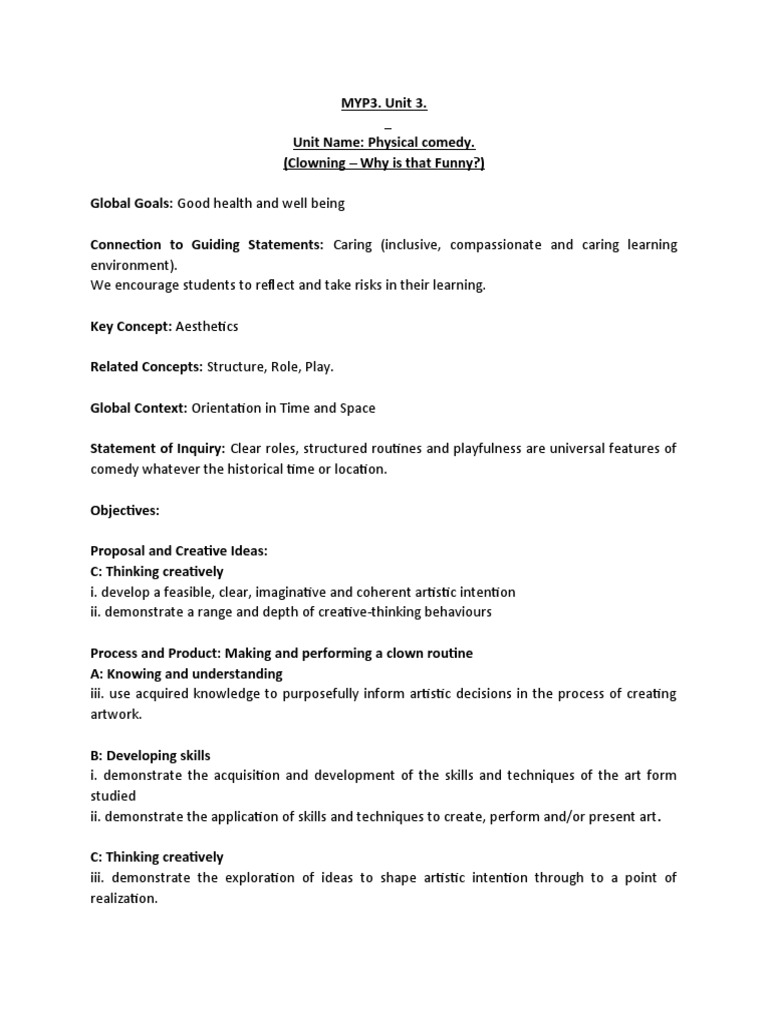 MYP3. Unit 3.
_
Unit Name: Physical comedy.
(Clowning – Why is that Funny?)

Global Goals: Good health and well being

Connection to Guiding Statements: Caring (inclusive, compassionate and caring learning environment).
We encourage students to reflect and take risks in their learning.

Key Concept: Aesthetics

Related Concepts: Structure, Role, Play.

Global Context: Orientation in Time and Space

Statement of Inquiry: Clear roles, structured routines and playfulness are universal features of comedy whatever the historical time or location.

Objectives:

Proposal and Creative Ideas:
C: Thinking creatively
i. develop a feasible, clear, imaginative and coherent artistic intention
ii. demonstrate a range and depth of creative-thinking behaviours

Process and Product: Making and performing a clown routine
A: Knowing and understanding
iii. use acquired knowledge to purposefully inform artistic decisions in the process of creating artwork.

B: Developing skills
i. demonstrate the acquisition and development of the skills and techniques of the art form studied
ii. demonstrate the application of skills and techniques to create, perform and/or present art.

C: Thinking creatively
iii. demonstrate the exploration of ideas to shape artistic intention through to a point of realization.